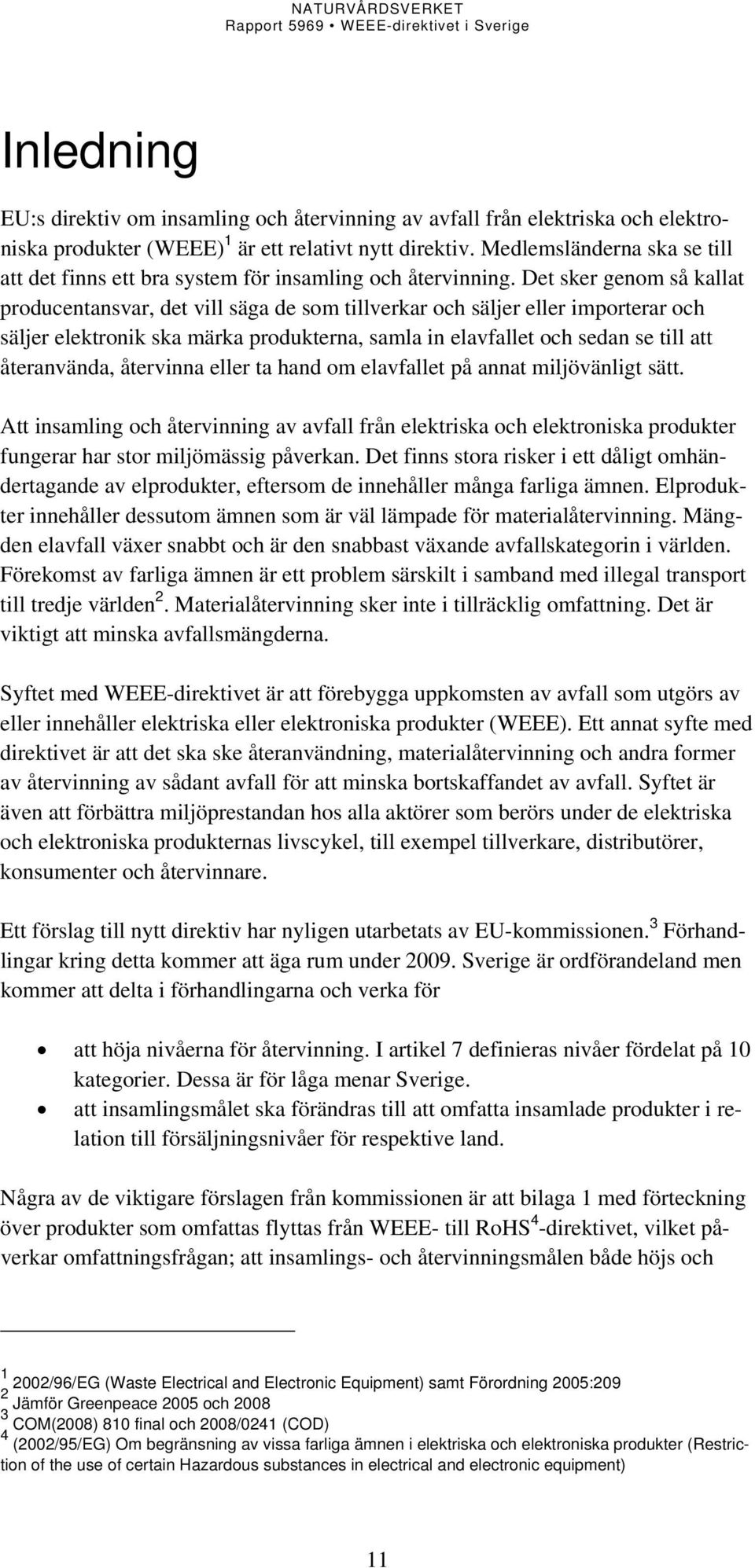 NATURVÅRDSVERKET
Rapport 5969 • WEEE-direktivet i Sverige

Inledning

EU:s direktiv om insamling och återvinning av avfall från elektriska och elektroniska produkter (WEEE)$^1$ är ett relativt nytt direktiv. Medlemsländerna ska se till att det finns ett bra system för insamling och återvinning. Det sker genom så kallat producentansvar, det vill säga de som tillverkar och säljer eller importerar och säljer elektronik ska märka produkterna, samla in elavfallet och sedan se till att återanvända, återvinna eller ta hand om elavfallet på annat miljövänligt sätt.

Att insamling och återvinning av avfall från elektriska och elektroniska produkter fungerar har stor miljömässig påverkan. Det finns stora risker i ett dåligt omhändertagande av elprodukter, eftersom de innehåller många farliga ämnen. Elprodukter innehåller dessutom ämnen som är väl lämpade för materialåtervinning. Mängden elavfall växer snabbt och är den snabbast växande avfallskategorin i världen. Förekomst av farliga ämnen är ett problem särskilt i samband med illegal transport till tredje världen$^2$. Materialåtervinning sker inte i tillräcklig omfattning. Det är viktigt att minska avfallsmängderna.

Syftet med WEEE-direktivet är att förebygga uppkomsten av avfall som utgörs av eller innehåller elektriska eller elektroniska produkter (WEEE). Ett annat syfte med direktivet är att det ska ske återanvändning, materialåtervinning och andra former av återvinning av sådant avfall för att minska bortskaffandet av avfall. Syftet är även att förbättra miljöprestandan hos alla aktörer som berörs under de elektriska och elektroniska produkternas livscykel, till exempel tillverkare, distributörer, konsumenter och återvinnare.

Ett förslag till nytt direktiv har nyligen utarbetats av EU-kommissionen.$^3$ Förhandlingar kring detta kommer att äga rum under 2009. Sverige är ordförandeland men kommer att delta i förhandlingarna och verka för

• att höja nivåerna för återvinning. I artikel 7 definieras nivåer fördelat på 10 kategorier. Dessa är för låga menar Sverige.
• att insamlingsmålet ska förändras till att omfatta insamlade produkter i relation till försäljningsnivåer för respektive land.

Några av de viktigare förslagen från kommissionen är att bilaga 1 med förteckning över produkter som omfattas flyttas från WEEE- till RoHS$^4$-direktivet, vilket påverkar omfattningsfrågan; att insamlings- och återvinningsmålen både höjs och

$^1$ 2002/96/EG (Waste Electrical and Electronic Equipment) samt Förordning 2005:209
$^2$ Jämför Greenpeace 2005 och 2008
$^3$ COM(2008) 810 final och 2008/0241 (COD)
$^4$ (2002/95/EG) Om begränsning av vissa farliga ämnen i elektriska och elektroniska produkter (Restriction of the use of certain Hazardous substances in electrical and electronic equipment)

11